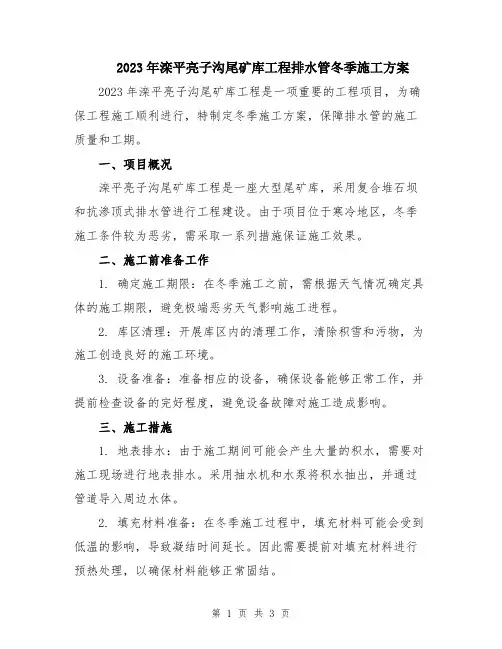 2023年滦平亮子沟尾矿库工程排水管冬季施工方案

2023年滦平亮子沟尾矿库工程是一项重要的工程项目，为确保工程施工顺利进行，特制定冬季施工方案，保障排水管的施工质量和工期。

一、项目概况

滦平亮子沟尾矿库工程是一座大型尾矿库，采用复合堆石坝和抗渗顶式排水管进行工程建设。由于项目位于寒冷地区，冬季施工条件较为恶劣，需采取一系列措施保证施工效果。

二、施工前准备工作

1. 确定施工期限：在冬季施工之前，需根据天气情况确定具体的施工期限，避免极端恶劣天气影响施工进程。

2. 库区清理：开展库区内的清理工作，清除积雪和污物，为施工创造良好的施工环境。

3. 设备准备：准备相应的设备，确保设备能够正常工作，并提前检查设备的完好程度，避免设备故障对施工造成影响。

三、施工措施

1. 地表排水：由于施工期间可能会产生大量的积水，需要对施工现场进行地表排水。采用抽水机和水泵将积水抽出，并通过管道导入周边水体。

2. 填充材料准备：在冬季施工过程中，填充材料可能会受到低温的影响，导致凝结时间延长。因此需要提前对填充材料进行预热处理，以确保材料能够正常固结。

第 1 页 共 3 页